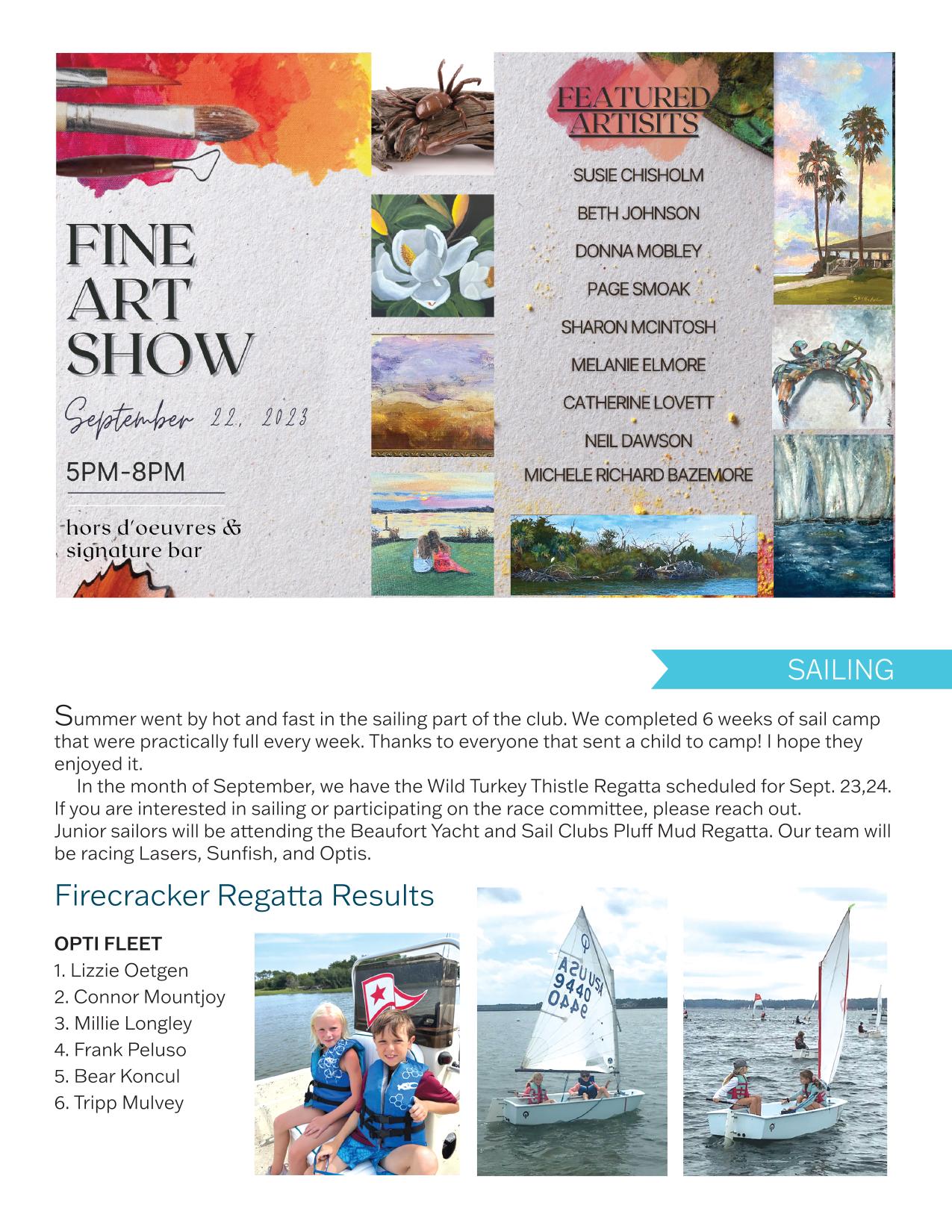 FINE ART SHOW

September 22, 2023

5PM-8PM

hors d'oeuvres & signature bar

FEATURED ARTISITS

SUSIE CHISHOLM

BETH JOHNSON

DONNA MOBLEY

PAGE SMOAK

SHARON MCINTOSH

MELANIE ELMORE

CATHERINE LOVETT

NEIL DAWSON

MICHELE RICHARD BAZEMORE

SAILING

Summer went by hot and fast in the sailing part of the club. We completed 6 weeks of sail camp that were practically full every week. Thanks to everyone that sent a child to camp! I hope they enjoyed it.

In the month of September, we have the Wild Turkey Thistle Regatta scheduled for Sept. 23,24. If you are interested in sailing or participating on the race committee, please reach out.
Junior sailors will be attending the Beaufort Yacht and Sail Clubs Pluff Mud Regatta. Our team will be racing Lasers, Sunfish, and Optis.

Firecracker Regatta Results

OPTI FLEET
1. Lizzie Oetgen
2. Connor Mountjoy
3. Millie Longley
4. Frank Peluso
5. Bear Koncul
6. Tripp Mulvey

USA 9440